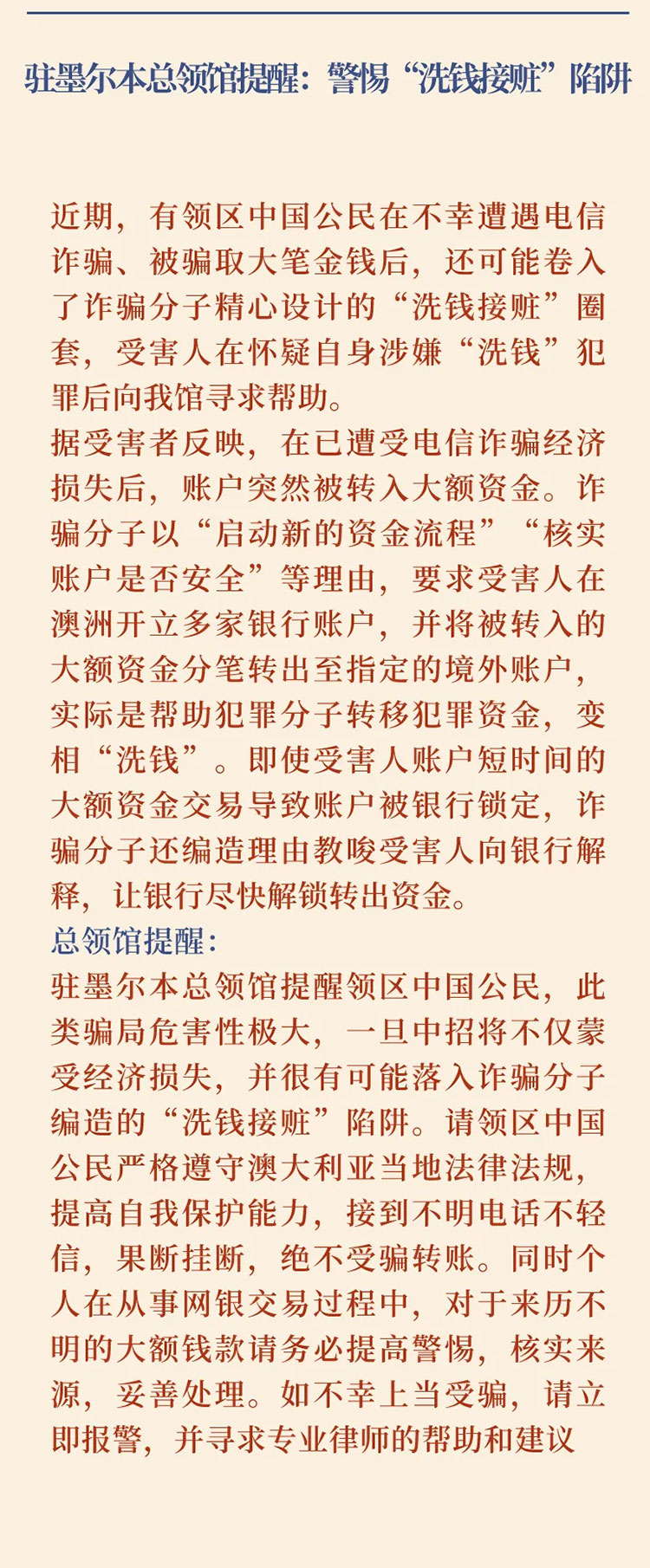 驻墨尔本总领馆提醒：警惕“洗钱接赃”陷阱

近期，有领区中国公民在不幸遭遇电信诈骗、被骗取大笔金钱后，还可能卷入了诈骗分子精心设计的“洗钱接赃”圈套，受害人在怀疑自身涉嫌“洗钱”犯罪后向我馆寻求帮助。

据受害者反映，在已遭受电信诈骗经济损失后，账户突然被转入大额资金。诈骗分子以“启动新的资金流程”“核实账户是否安全”等理由，要求受害人在澳洲开立多家银行账户，并将被转入的大额资金分笔转出至指定的境外账户，实际是帮助犯罪分子转移犯罪资金，变相“洗钱”。即使受害人账户短时间的大额资金交易导致账户被银行锁定，诈骗分子还编造理由教唆受害人向银行解释，让银行尽快解锁转出资金。

总领馆提醒：

驻墨尔本总领馆提醒领区中国公民，此类骗局危害性极大，一旦中招将不仅蒙受经济损失，并很有可能落入诈骗分子编造的“洗钱接赃”陷阱。请领区中国公民严格遵守澳大利亚当地法律法规，提高自我保护能力，接到不明电话不轻信，果断挂断，绝不受骗转账。同时个人在从事网银交易过程中，对于来历不明的大额钱款请务必提高警惕，核实来源，妥善处理。如不幸上当受骗，请立即报警，并寻求专业律师的帮助和建议